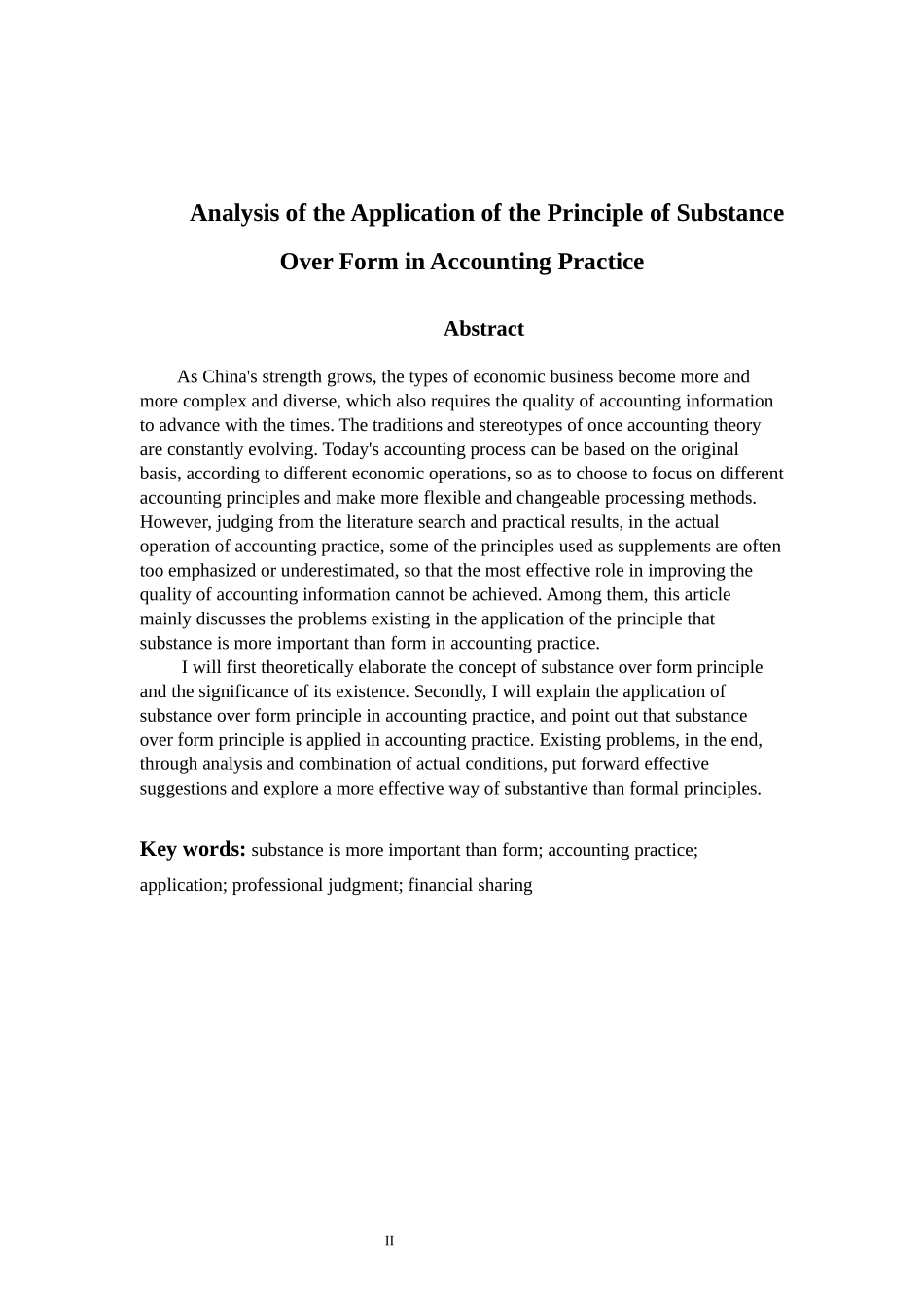 Analysis of the Application of the Principle of Substance Over Form in Accounting Practice

Abstract

As China's strength grows, the types of economic business become more and more complex and diverse, which also requires the quality of accounting information to advance with the times. The traditions and stereotypes of once accounting theory are constantly evolving. Today's accounting process can be based on the original basis, according to different economic operations, so as to choose to focus on different accounting principles and make more flexible and changeable processing methods. However, judging from the literature search and practical results, in the actual operation of accounting practice, some of the principles used as supplements are often too emphasized or underestimated, so that the most effective role in improving the quality of accounting information cannot be achieved. Among them, this article mainly discusses the problems existing in the application of the principle that substance is more important than form in accounting practice.

I will first theoretically elaborate the concept of substance over form principle and the significance of its existence. Secondly, I will explain the application of substance over form principle in accounting practice, and point out that substance over form principle is applied in accounting practice. Existing problems, in the end, through analysis and combination of actual conditions, put forward effective suggestions and explore a more effective way of substantive than formal principles.

Key words: substance is more important than form; accounting practice; application; professional judgment; financial sharing

II